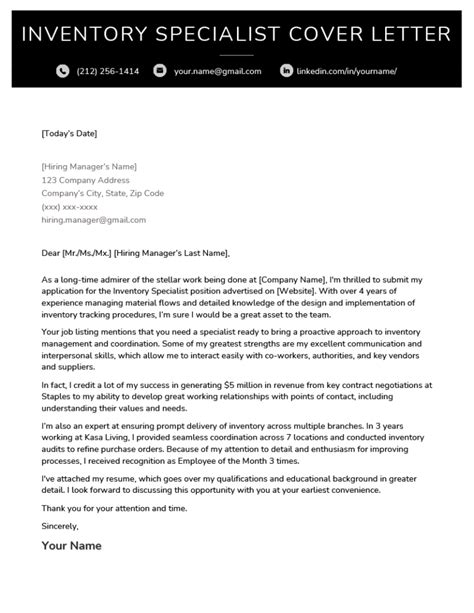 INVENTORY SPECIALIST COVER LETTER

(212) 256-1414 your.name@gmail.com linkedin.com/in/yourname/

[Today's Date]

[Hiring Manager's Name]
123 Company Address
Company's City, State, Zip Code
(xxx) xxx-xxxx
hiring.manager@gmail.com

Dear [Mr./Ms./Mx.] [Hiring Manager's Last Name],

As a long-time admirer of the stellar work being done at [Company Name], I'm thrilled to submit my application for the Inventory Specialist position advertised on [Website]. With over 4 years of experience managing material flows and detailed knowledge of the design and implementation of inventory tracking procedures, I'm sure I would be a great asset to the team.

Your job listing mentions that you need a specialist ready to bring a proactive approach to inventory management and coordination. Some of my greatest strengths are my excellent communication and interpersonal skills, which allow me to interact easily with co-workers, authorities, and key vendors and suppliers.

In fact, I credit a lot of my success in generating $5 million in revenue from key contract negotiations at Staples to my ability to develop great working relationships with points of contact, including understanding their values and needs.

I'm also an expert at ensuring prompt delivery of inventory across multiple branches. In 3 years working at Kasa Living, I provided seamless coordination across 7 locations and conducted inventory audits to refine purchase orders. Because of my attention to detail and enthusiasm for improving processes, I received recognition as Employee of the Month 3 times.

I've attached my resume, which goes over my qualifications and educational background in greater detail. I look forward to discussing this opportunity with you at your earliest convenience.

Thank you for your attention and time.

Sincerely,

Your Name